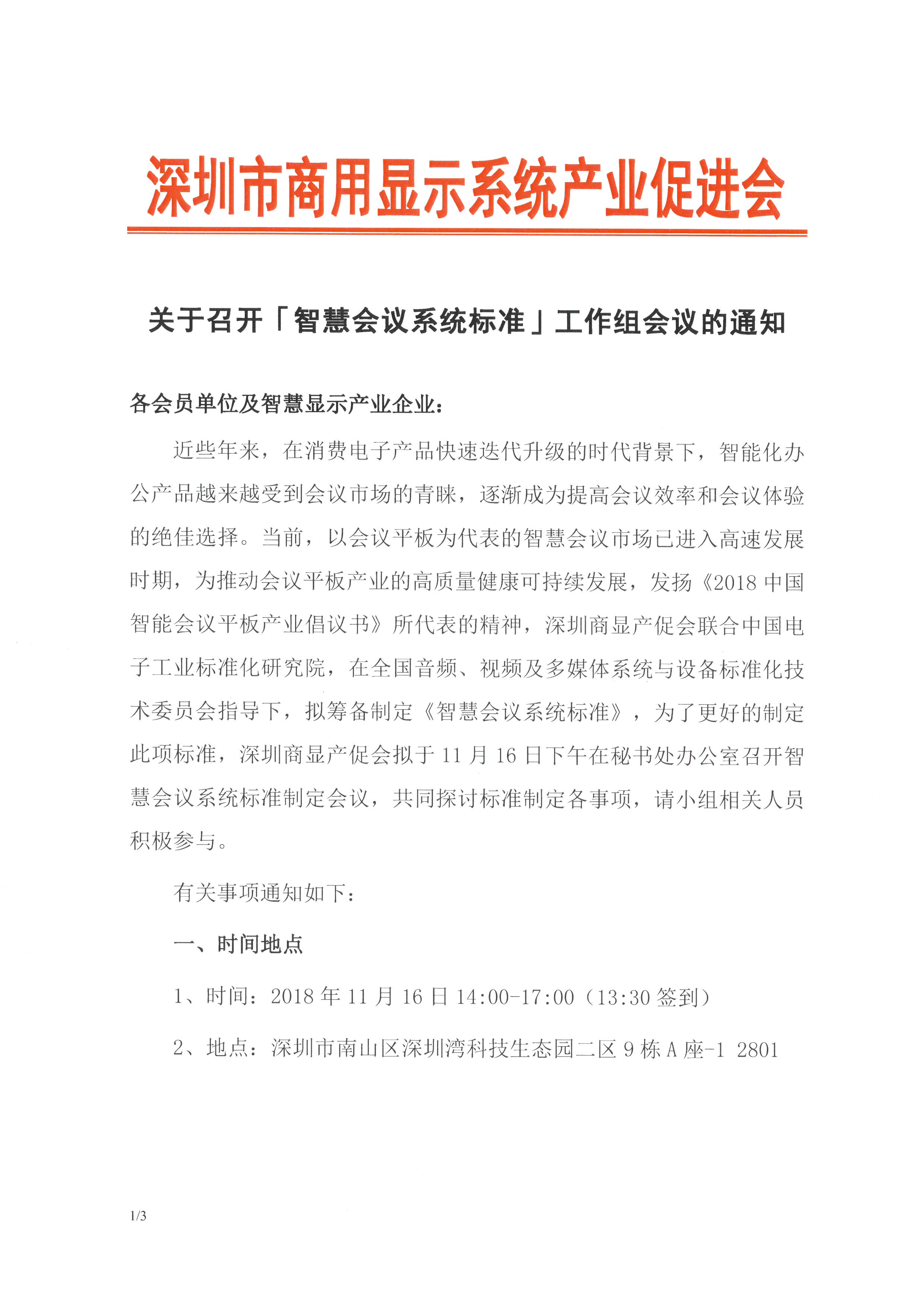 深圳市商用显示系统产业促进会

关于召开「智慧会议系统标准」工作组会议的通知

各会员单位及智慧显示产业企业：

近些年来，在消费电子产品快速迭代升级的时代背景下，智能化办公产品越来越受到会议市场的青睐，逐渐成为提高会议效率和会议体验的绝佳选择。当前，以会议平板为代表的智慧会议市场已进入高速发展时期，为推动会议平板产业的高质量健康可持续发展，发扬《2018 中国智能会议平板产业倡议书》所代表的精神，深圳商显产促会联合中国电子工业标准化研究院，在全国音频、视频及多媒体系统与设备标准化技术委员会指导下，拟筹备制定《智慧会议系统标准》，为了更好的制定此项标准，深圳商显产促会拟于 11 月 16 日下午在秘书处办公室召开智慧会议系统标准制定会议，共同探讨标准制定各事项，请小组相关人员积极参与。

有关事项通知如下：

一、时间地点

1、时间：2018 年 11 月 16 日 14:00-17:00（13:30 签到）

2、地点：深圳市南山区深圳湾科技生态园二区 9 栋 A 座-1 2801

1/3